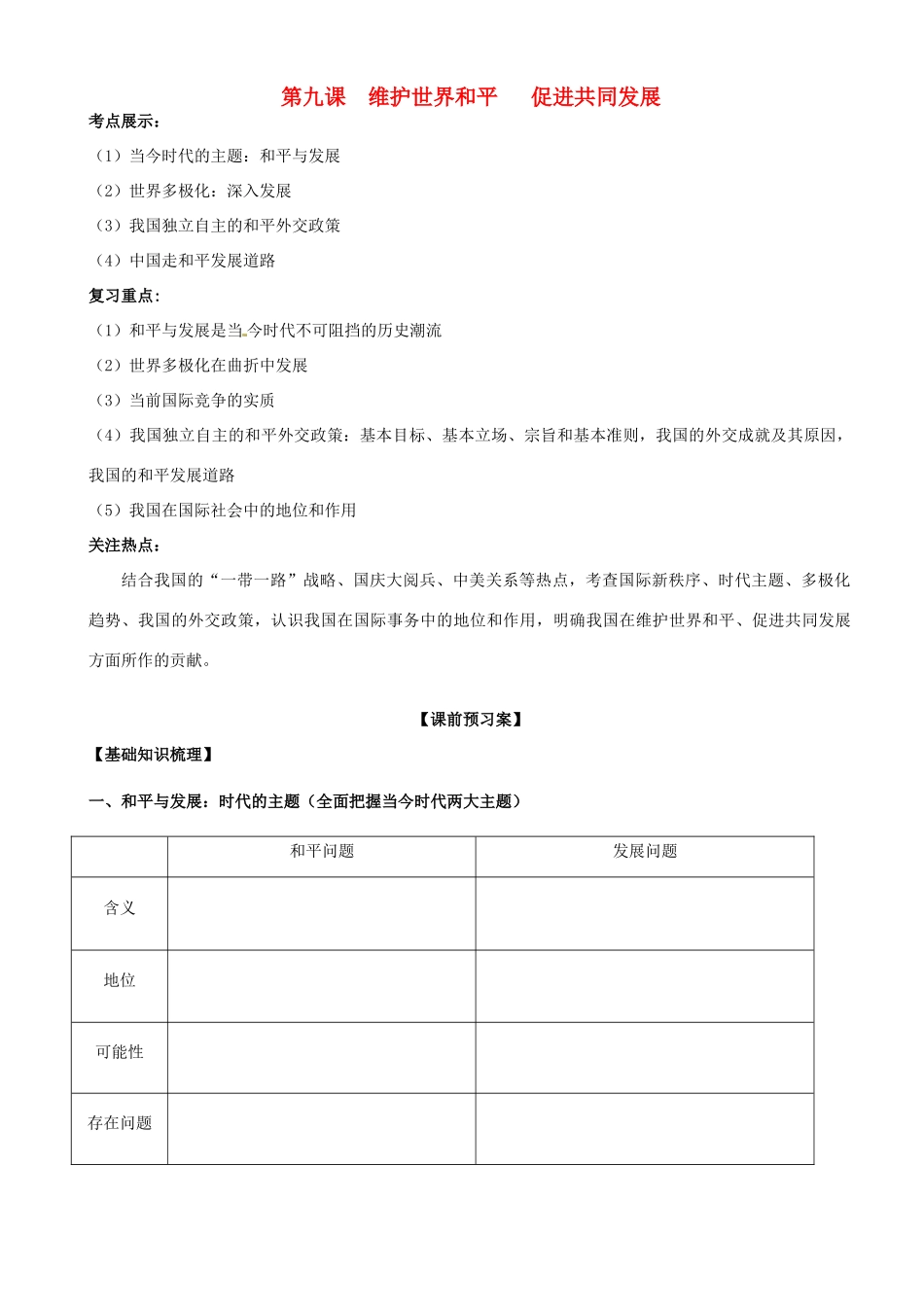 第九课　维护世界和平　促进共同发展

考点展示：

（1）当今时代的主题：和平与发展

（2）世界多极化：深入发展

（3）我国独立自主的和平外交政策

（4）中国走和平发展道路

复习重点：

（1）和平与发展是当今时代不可阻挡的历史潮流

（2）世界多极化在曲折中发展

（3）当前国际竞争的实质

（4）我国独立自主的和平外交政策：基本目标、基本立场、宗旨和基本准则，我国的外交成就及其原因，我国的和平发展道路

（5）我国在国际社会中的地位和作用

关注热点：

结合我国的“一带一路”战略、国庆大阅兵、中美关系等热点，考查国际新秩序、时代主题、多极化趋势、我国的外交政策，认识我国在国际事务中的地位和作用，明确我国在维护世界和平、促进共同发展方面所作的贡献。

【课前预习案】

【基础知识梳理】

一、和平与发展：时代的主题（全面把握当今时代两大主题）

|  | 和平问题 | 发展问题 |
|---|---|---|
| 含义 |  |  |
| 地位 |  |  |
| 可能性 |  |  |
| 存在问题 |  |  |